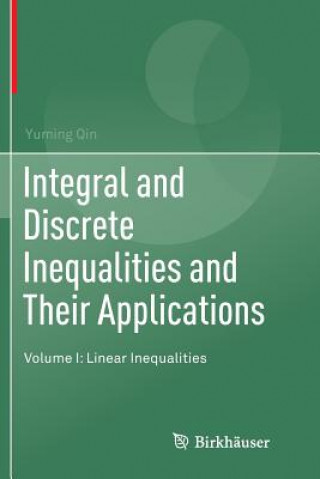 Yuming Qin

Integral and Discrete Inequalities and Their Applications

Volume I: Linear Inequalities

Birkhäuser